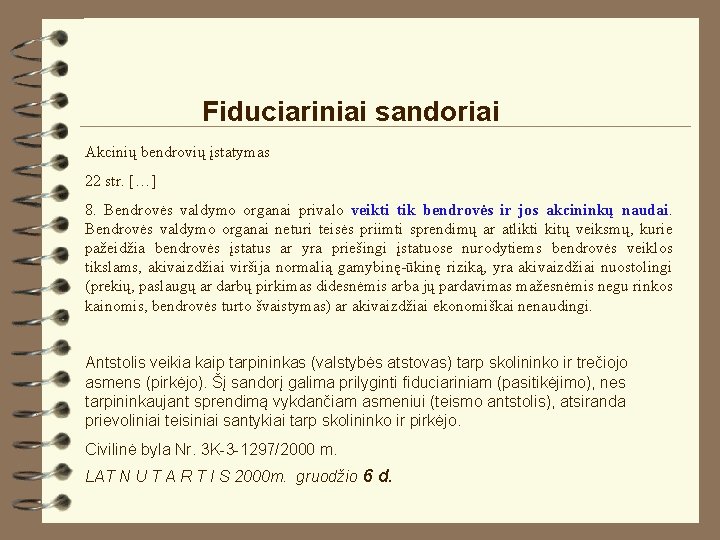 Fiduciariniai sandoriai

Akcinių bendrovių įstatymas

22 str. […]

8. Bendrovės valdymo organai privalo veikti tik bendrovės ir jos akcininkų naudai. Bendrovės valdymo organai neturi teisės priimti sprendimų ar atlikti kitų veiksmų, kurie pažeidžia bendrovės įstatus ar yra priešingi įstatuose nurodytiems bendrovės veiklos tikslams, akivaizdžiai viršija normalią gamybinę-ūkinę riziką, yra akivaizdžiai nuostolingi (prekių, paslaugų ar darbų pirkimas didesnėmis arba jų pardavimas mažesnėmis negu rinkos kainomis, bendrovės turto švaistymas) ar akivaizdžiai ekonomiškai nenaudingi.

Antstolis veikia kaip tarpininkas (valstybės atstovas) tarp skolininko ir trečiojo asmens (pirkėjo). Šį sandorį galima prilyginti fiduciariniam (pasitikėjimo), nes tarpininkaujant sprendimą vykdančiam asmeniui (teismo antstolis), atsiranda prievoliniai teisiniai santykiai tarp skolininko ir pirkėjo.

Civilinė byla Nr. 3K-3-1297/2000 m.

LAT N U T A R T I S 2000m. gruodžio 6 d.